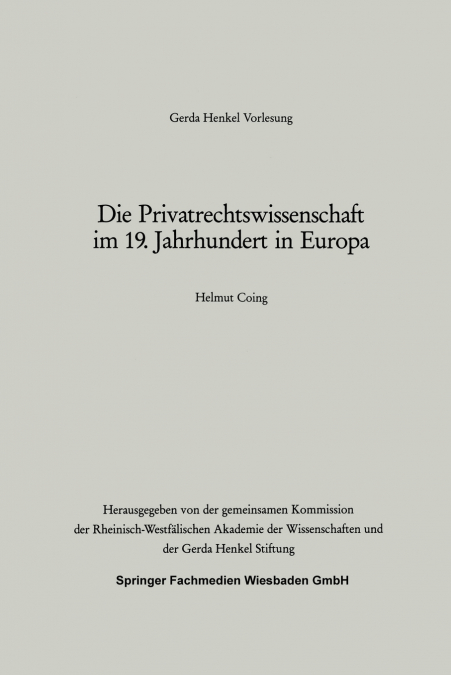 Gerda Henkel Vorlesung

Die Privatrechtswissenschaft im 19. Jahrhundert in Europa

Helmut Coing

Herausgegeben von der gemeinsamen Kommission der Rheinisch-Westfälischen Akademie der Wissenschaften und der Gerda Henkel Stiftung

Springer Fachmedien Wiesbaden GmbH